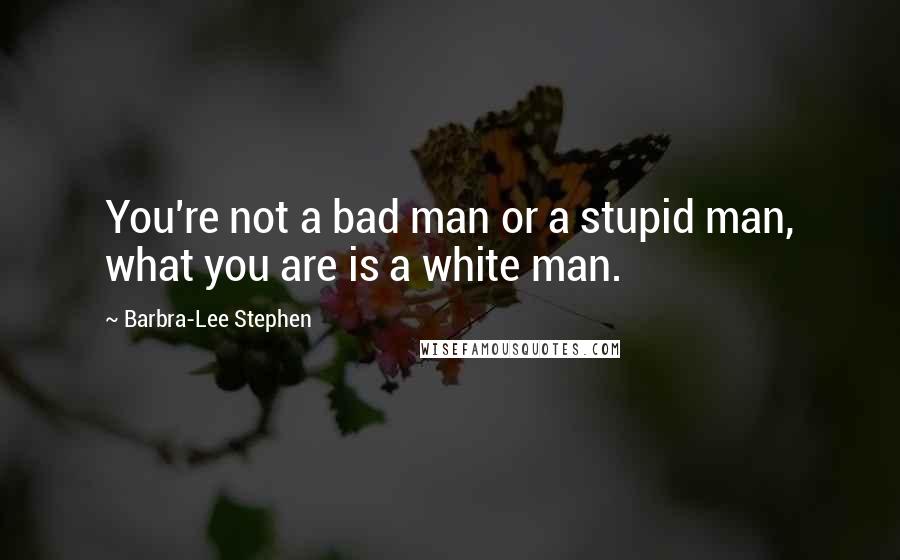 You're not a bad man or a stupid man, what you are is a white man.

~ Barbra-Lee Stephen

WISEFAMOUSQUOTES.COM